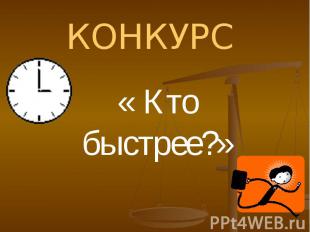 КОНКУРС

« Кто быстрее?»

PPt4WEB.ru